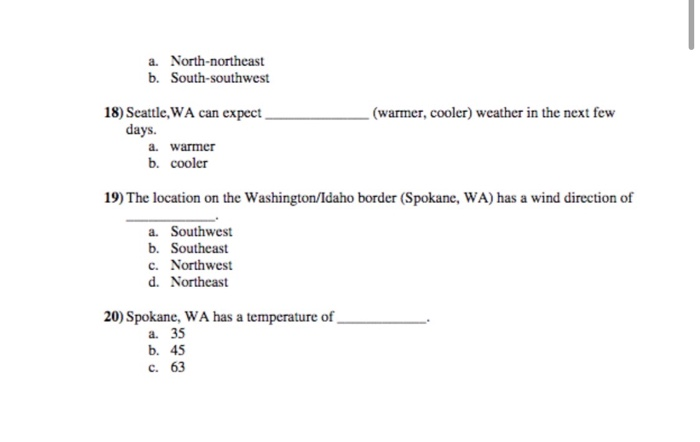 a. North-northeast
b. South-southwest

18) Seattle,WA can expect ____________ (warmer, cooler) weather in the next few days.
a. warmer
b. cooler

19) The location on the Washington/Idaho border (Spokane, WA) has a wind direction of ____________.
a. Southwest
b. Southeast
c. Northwest
d. Northeast

20) Spokane, WA has a temperature of ____________.
a. 35
b. 45
c. 63